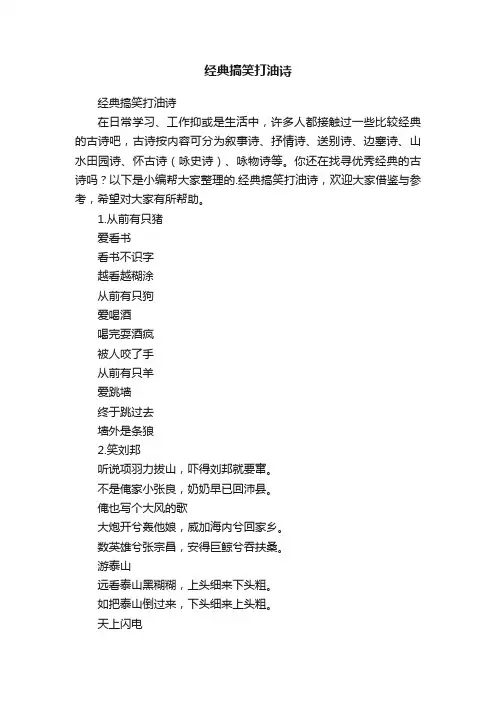 经典搞笑打油诗

经典搞笑打油诗

在日常学习、工作抑或是生活中，许多人都接触过一些比较经典的古诗吧，古诗按内容可分为叙事诗、抒情诗、送别诗、边塞诗、山水田园诗、怀古诗（咏史诗）、咏物诗等。你还在找寻优秀经典的古诗吗？以下是小编帮大家整理的.经典搞笑打油诗，欢迎大家借鉴与参考，希望对大家有所帮助。

1.从前有只猪
爱看书
看书不识字
越看越糊涂
从前有只狗
爱喝酒
喝完耍酒疯
被人咬了手
从前有只羊
爱跳墙
终于跳过去
墙外是条狼

2.笑刘邦
听说项羽力拔山，吓得刘邦就要窜。
不是俺家小张良，奶奶早已回沛县。
俺也写个大风的歌
大炮开兮轰他娘，威加海内兮回家乡。
数英雄兮张宗昌，安得巨鲸兮吞扶桑。

游泰山
远看泰山黑糊糊，上头细来下头粗。
如把泰山倒过来，下头细来上头粗。

天上闪电